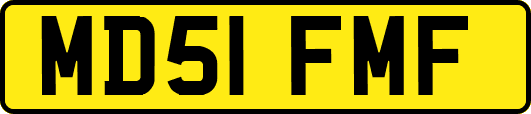 MD51 FMF